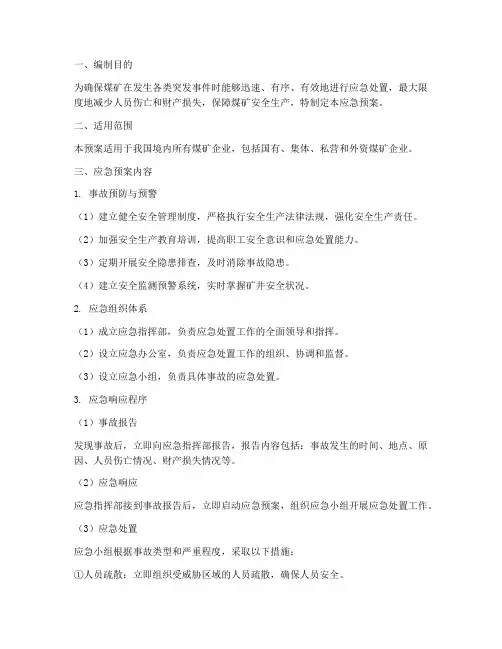 一、编制目的

为确保煤矿在发生各类突发事件时能够迅速、有序、有效地进行应急处置，最大限度地减少人员伤亡和财产损失，保障煤矿安全生产，特制定本应急预案。

二、适用范围

本预案适用于我国境内所有煤矿企业，包括国有、集体、私营和外资煤矿企业。

三、应急预案内容

1. 事故预防与预警

（1）建立健全安全管理制度，严格执行安全生产法律法规，强化安全生产责任。

（2）加强安全生产教育培训，提高职工安全意识和应急处置能力。

（3）定期开展安全隐患排查，及时消除事故隐患。

（4）建立安全监测预警系统，实时掌握矿井安全状况。

2. 应急组织体系

（1）成立应急指挥部，负责应急处置工作的全面领导和指挥。

（2）设立应急办公室，负责应急处置工作的组织、协调和监督。

（3）设立应急小组，负责具体事故的应急处置。

3. 应急响应程序

（1）事故报告

发现事故后，立即向应急指挥部报告，报告内容包括：事故发生的时间、地点、原因、人员伤亡情况、财产损失情况等。

（2）应急响应

应急指挥部接到事故报告后，立即启动应急预案，组织应急小组开展应急处置工作。

（3）应急处置

应急小组根据事故类型和严重程度，采取以下措施：

①人员疏散：立即组织受威胁区域的人员疏散，确保人员安全。